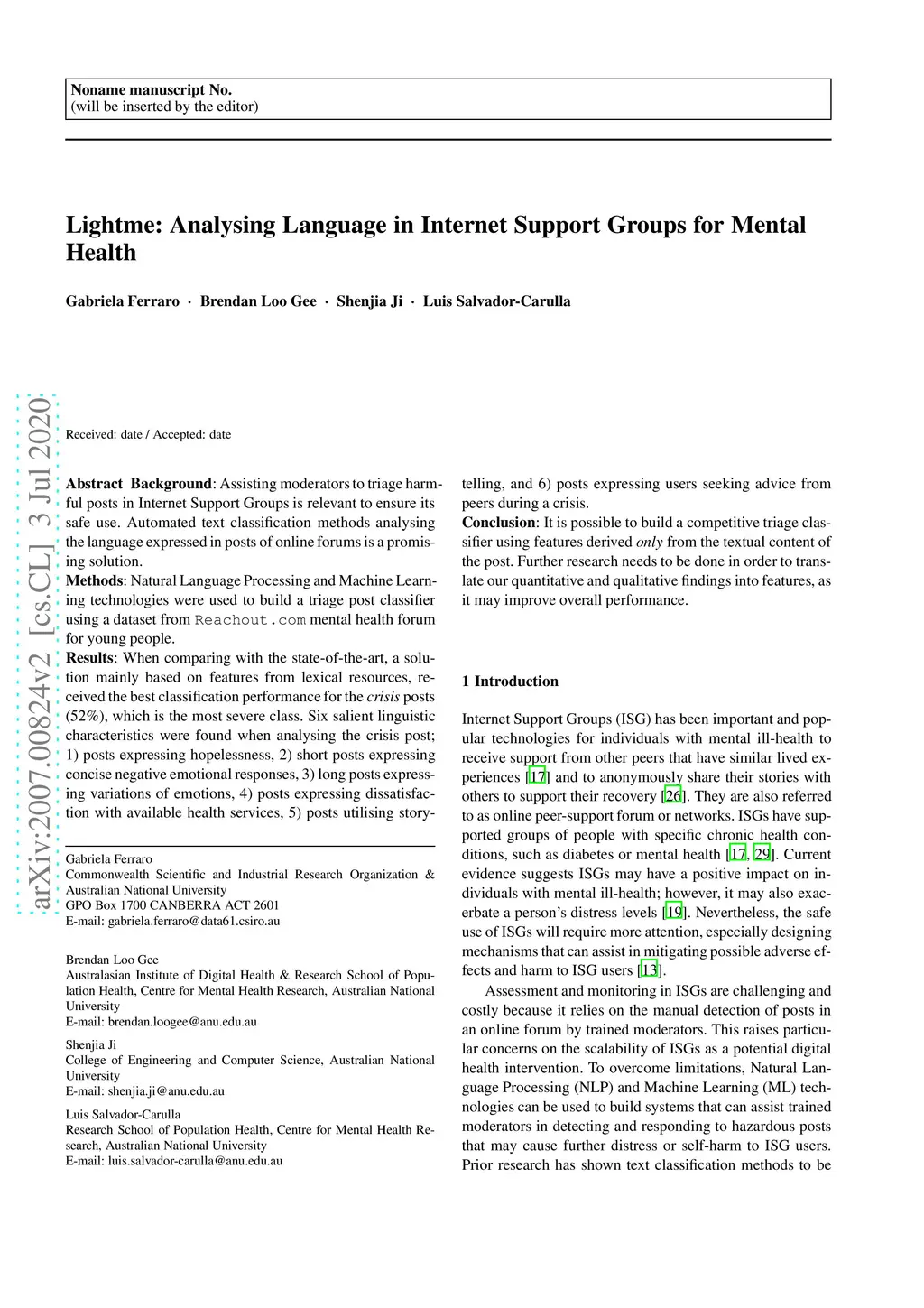 Noname manuscript No.
(will be inserted by the editor)

Lightme: Analysing Language in Internet Support Groups for Mental Health

Gabriela Ferraro · Brendan Loo Gee · Shenjia Ji · Luis Salvador-Carulla

arXiv:2007.00824v2 [cs.CL] 3 Jul 2020

Received: date / Accepted: date

Abstract Background: Assisting moderators to triage harmful posts in Internet Support Groups is relevant to ensure its safe use. Automated text classification methods analysing the language expressed in posts of online forums is a promising solution.
Methods: Natural Language Processing and Machine Learning technologies were used to build a triage post classifier using a dataset from Reachout.com mental health forum for young people.
Results: When comparing with the state-of-the-art, a solution mainly based on features from lexical resources, received the best classification performance for the crisis posts (52%), which is the most severe class. Six salient linguistic characteristics were found when analysing the crisis post; 1) posts expressing hopelessness, 2) short posts expressing concise negative emotional responses, 3) long posts expressing variations of emotions, 4) posts expressing dissatisfaction with available health services, 5) posts utilising storytelling, and 6) posts expressing users seeking advice from peers during a crisis.
Conclusion: It is possible to build a competitive triage classifier using features derived only from the textual content of the post. Further research needs to be done in order to translate our quantitative and qualitative findings into features, as it may improve overall performance.

Gabriela Ferraro
Commonwealth Scientific and Industrial Research Organization & Australian National University
GPO Box 1700 CANBERRA ACT 2601
E-mail: gabriela.ferraro@data61.csiro.au

Brendan Loo Gee
Australasian Institute of Digital Health & Research School of Population Health, Centre for Mental Health Research, Australian National University
E-mail: brendan.loogee@anu.edu.au

Shenjia Ji
College of Engineering and Computer Science, Australian National University
E-mail: shenjia.ji@anu.edu.au

Luis Salvador-Carulla
Research School of Population Health, Centre for Mental Health Research, Australian National University
E-mail: luis.salvador-carulla@anu.edu.au

1 Introduction

Internet Support Groups (ISG) has been important and popular technologies for individuals with mental ill-health to receive support from other peers that have similar lived experiences [17] and to anonymously share their stories with others to support their recovery [26]. They are also referred to as online peer-support forum or networks. ISGs have supported groups of people with specific chronic health conditions, such as diabetes or mental health [17, 29]. Current evidence suggests ISGs may have a positive impact on individuals with mental ill-health; however, it may also exacerbate a person's distress levels [19]. Nevertheless, the safe use of ISGs will require more attention, especially designing mechanisms that can assist in mitigating possible adverse effects and harm to ISG users [13].

Assessment and monitoring in ISGs are challenging and costly because it relies on the manual detection of posts in an online forum by trained moderators. This raises particular concerns on the scalability of ISGs as a potential digital health intervention. To overcome limitations, Natural Language Processing (NLP) and Machine Learning (ML) technologies can be used to build systems that can assist trained moderators in detecting and responding to hazardous posts that may cause further distress or self-harm to ISG users. Prior research has shown text classification methods to be